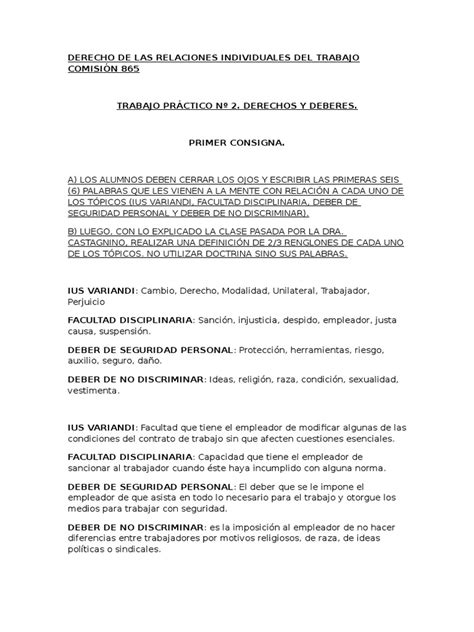 DERECHO DE LAS RELACIONES INDIVIDUALES DEL TRABAJO
COMISIÓN 865

TRABAJO PRÁCTICO Nº 2. DERECHOS Y DEBERES.

PRIMER CONSIGNA.

A) LOS ALUMNOS DEBEN CERRAR LOS OJOS Y ESCRIBIR LAS PRIMERAS SEIS (6) PALABRAS QUE LES VIENEN A LA MENTE CON RELACIÓN A CADA UNO DE LOS TÓPICOS (IUS VARIANDI, FACULTAD DISCIPLINARIA, DEBER DE SEGURIDAD PERSONAL Y DEBER DE NO DISCRIMINAR).

B) LUEGO, CON LO EXPLICADO LA CLASE PASADA POR LA DRA. CASTAGNINO, REALIZAR UNA DEFINICIÓN DE 2/3 RENGLONES DE CADA UNO DE LOS TÓPICOS. NO UTILIZAR DOCTRINA SINO SUS PALABRAS.

IUS VARIANDI: Cambio, Derecho, Modalidad, Unilateral, Trabajador, Perjuicio

FACULTAD DISCIPLINARIA: Sanción, injusticia, despido, empleador, justa causa, suspensión.

DEBER DE SEGURIDAD PERSONAL: Protección, herramientas, riesgo, auxilio, seguro, daño.

DEBER DE NO DISCRIMINAR: Ideas, religión, raza, condición, sexualidad, vestimenta.

IUS VARIANDI: Facultad que tiene el empleador de modificar algunas de las condiciones del contrato de trabajo sin que afecten cuestiones esenciales.

FACULTAD DISCIPLINARIA: Capacidad que tiene el empleador de sancionar al trabajador cuando éste haya incumplido con alguna norma.

DEBER DE SEGURIDAD PERSONAL: El deber que se le impone el empleador de que asista en todo lo necesario para el trabajo y otorgue los medios para trabajar con seguridad.

DEBER DE NO DISCRIMINAR: es la imposición al empleador de no hacer diferencias entre trabajadores por motivos religiosos, de raza, de ideas políticas o sindicales.